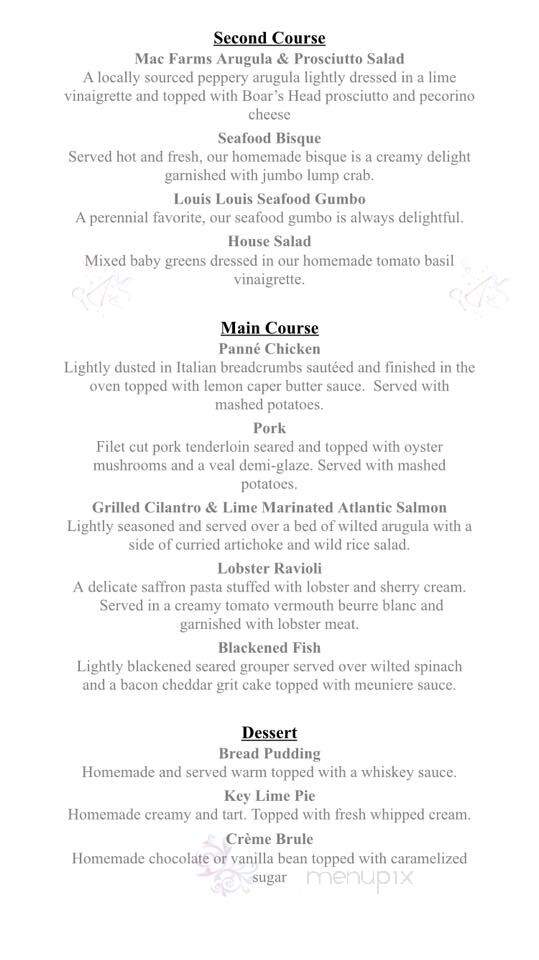 Second Course
Mac Farms Arugula & Prosciutto Salad
A locally sourced peppery arugula lightly dressed in a lime vinaigrette and topped with Boar's Head prosciutto and pecorino cheese

Seafood Bisque
Served hot and fresh, our homemade bisque is a creamy delight garnished with jumbo lump crab.

Louis Louis Seafood Gumbo
A perennial favorite, our seafood gumbo is always delightful.

House Salad
Mixed baby greens dressed in our homemade tomato basil vinaigrette.

Main Course
Panné Chicken
Lightly dusted in Italian breadcrumbs sautéed and finished in the oven topped with lemon caper butter sauce. Served with mashed potatoes.

Pork
Filet cut pork tenderloin seared and topped with oyster mushrooms and a veal demi-glaze. Served with mashed potatoes.

Grilled Cilantro & Lime Marinated Atlantic Salmon
Lightly seasoned and served over a bed of wilted arugula with a side of curried artichoke and wild rice salad.

Lobster Ravioli
A delicate saffron pasta stuffed with lobster and sherry cream. Served in a creamy tomato vermouth beurre blanc and garnished with lobster meat.

Blackened Fish
Lightly blackened seared grouper served over wilted spinach and a bacon cheddar grit cake topped with meuniere sauce.

Dessert
Bread Pudding
Homemade and served warm topped with a whiskey sauce.

Key Lime Pie
Homemade creamy and tart. Topped with fresh whipped cream.

Crème Brule
Homemade chocolate or vanilla bean topped with caramelized sugar

menupix